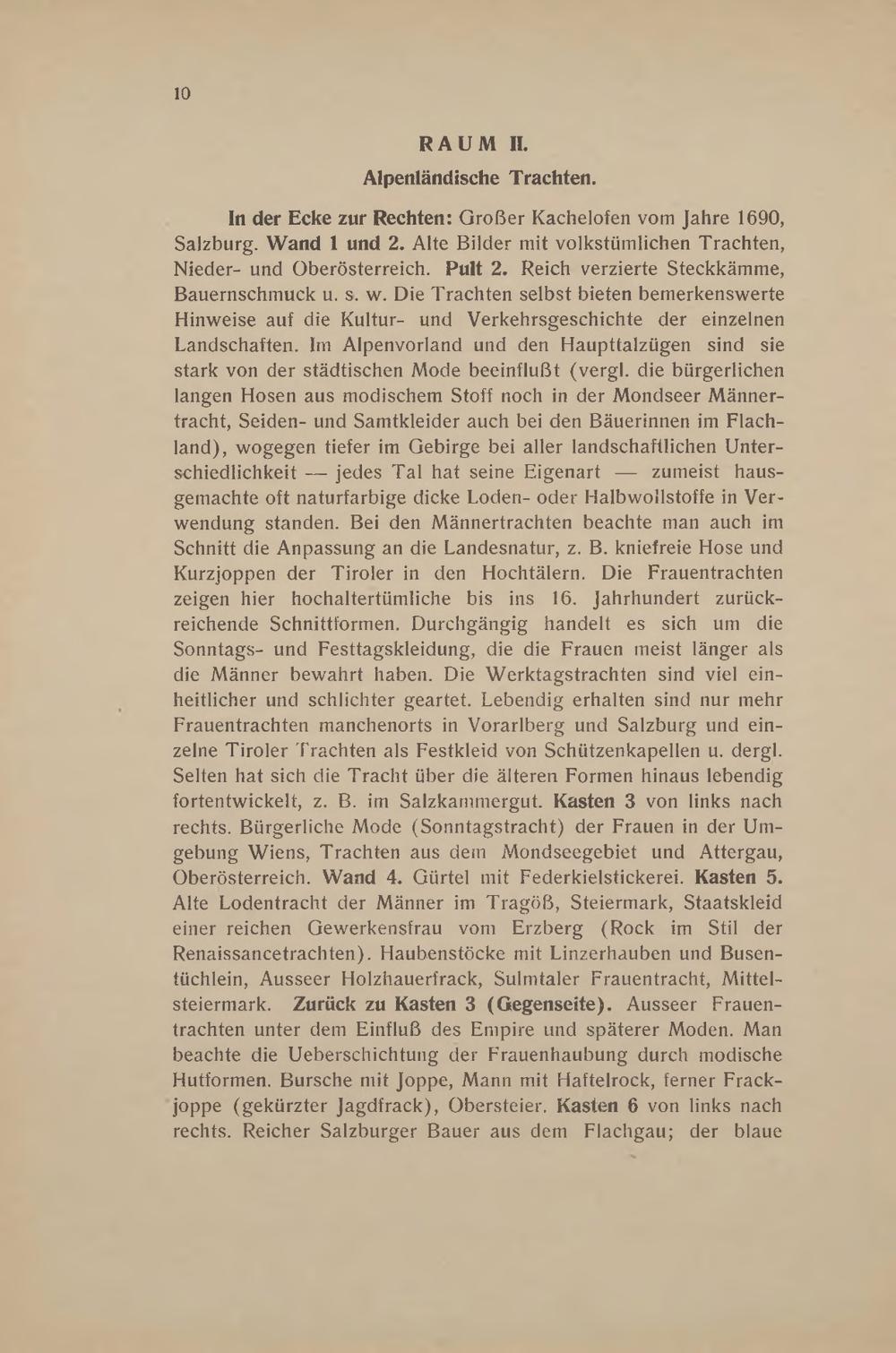 10

RAUM II.

Alpenländische Trachten.

In der Ecke zur Rechten: Großer Kachelofen vom Jahre 1690, Salzburg. Wand 1 und 2. Alte Bilder mit volkstümlichen Trachten, Nieder- und Oberösterreich. Pult 2. Reich verzierte Steckkämme, Bauernschmuck u. s. w. Die Trachten selbst bieten bemerkenswerte Hinweise auf die Kultur- und Verkehrsgeschichte der einzelnen Landschaften. Im Alpenvorland und den Haupttalzügen sind sie stark von der städtischen Mode beeinflußt (vergl. die bürgerlichen langen Hosen aus modischem Stoff noch in der Mondseer Männertracht, Seiden- und Samtkleider auch bei den Bäuerinnen im Flachland), wogegen tiefer im Gebirge bei aller landschaftlichen Unterschiedlichkeit — jedes Tal hat seine Eigenart — zumeist hausgemachte oft naturfarbige dicke Loden- oder Halbwollstoffe in Verwendung standen. Bei den Männertrachten beachte man auch im Schnitt die Anpassung an die Landesnatur, z. B. kniefreie Hose und Kurzjoppen der Tiroler in den Hochtälern. Die Frauentrachten zeigen hier hochaltertümliche bis ins 16. Jahrhundert zurückreichende Schnittformen. Durchgängig handelt es sich um die Sonntags- und Festtagskleidung, die die Frauen meist länger als die Männer bewahrt haben. Die Werktagstrachten sind viel einheitlicher und schlichter geartet. Lebendig erhalten sind nur mehr Frauentrachten manchenorts in Vorarlberg und Salzburg und einzelne Tiroler Trachten als Festkleid von Schützenkapellen u. dergl. Selten hat sich die Tracht über die älteren Formen hinaus lebendig fortentwickelt, z. B. im Salzkammergut. Kasten 3 von links nach rechts. Bürgerliche Mode (Sonntagstracht) der Frauen in der Umgebung Wiens, Trachten aus dem Mondseegebiet und Attergau, Oberösterreich. Wand 4. Gürtel mit Federkielstickerei. Kasten 5. Alte Lodentracht der Männer im Tragöß, Steiermark, Staatskleid einer reichen Gewerkensfrau vom Erzberg (Rock im Stil der Renaissancetrachten). Haubenstöcke mit Linzerhauben und Busentüchlein, Ausseer Holzhauerfrack, Sulmtaler Frauentracht, Mittelsteiermark. Zurück zu Kasten 3 (Gegenseite). Ausseer Frauentrachten unter dem Einfluß des Empire und späterer Moden. Man beachte die Ueberschichtung der Frauenhaubung durch modische Hutformen. Bursche mit Joppe, Mann mit Haftelrock, ferner Frackjoppe (gekürzter Jagdfrack), Obersteier. Kasten 6 von links nach rechts. Reicher Salzburger Bauer aus dem Flachgau; der blaue